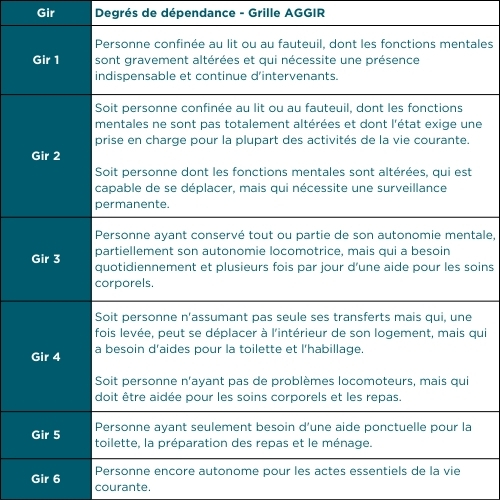 | Gir | Degrés de dépendance - Grille AGGIR |
|---|---|
| Gir 1 | Personne confinée au lit ou au fauteuil, dont les fonctions mentales sont gravement altérées et qui nécessite une présence indispensable et continue d'intervenants. |
| Gir 2 | Soit personne confinée au lit ou au fauteuil, dont les fonctions mentales ne sont pas totalement altérées et dont l'état exige une prise en charge pour la plupart des activités de la vie courante. Soit personne dont les fonctions mentales sont altérées, qui est capable de se déplacer, mais qui nécessite une surveillance permanente. |
| Gir 3 | Personne ayant conservé tout ou partie de son autonomie mentale, partiellement son autonomie locomotrice, mais qui a besoin quotidiennement et plusieurs fois par jour d'une aide pour les soins corporels. |
| Gir 4 | Soit personne n'assumant pas seule ses transferts mais qui, une fois levée, peut se déplacer à l'intérieur de son logement, mais qui a besoin d'aides pour la toilette et l'habillage. Soit personne n'ayant pas de problèmes locomoteurs, mais qui doit être aidée pour les soins corporels et les repas. |
| Gir 5 | Personne ayant seulement besoin d'une aide ponctuelle pour la toilette, la préparation des repas et le ménage. |
| Gir 6 | Personne encore autonome pour les actes essentiels de la vie courante. |